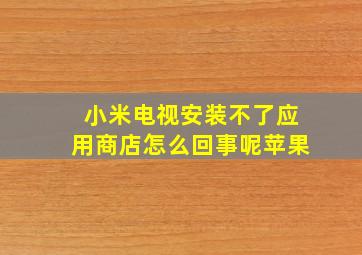 小米电视安装不了应用商店怎么回事呢苹果